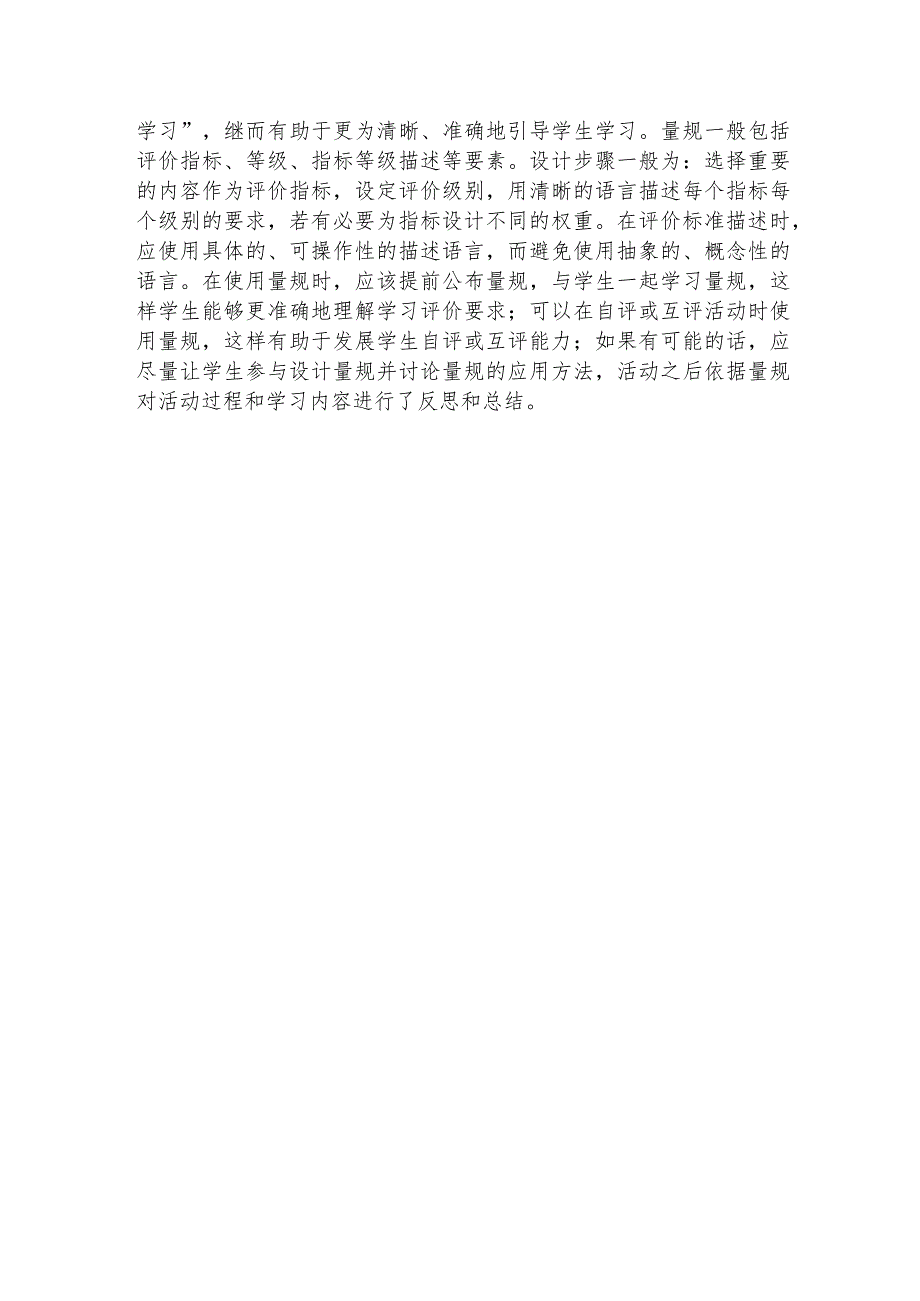 学习”，继而有助于更为清晰、准确地引导学生学习。量规一般包括评价指标、等级、指标等级描述等要素。设计步骤一般为：选择重要的内容作为评价指标，设定评价级别，用清晰的语言描述每个指标每个级别的要求，若有必要为指标设计不同的权重。在评价标准描述时，应使用具体的、可操作性的描述语言，而避免使用抽象的、概念性的语言。在使用量规时，应该提前公布量规，与学生一起学习量规，这样学生能够更准确地理解学习评价要求；可以在自评或互评活动时使用量规，这样有助于发展学生自评或互评能力；如果有可能的话，应尽量让学生参与设计量规并讨论量规的应用方法，活动之后依据量规对活动过程和学习内容进行了反思和总结。